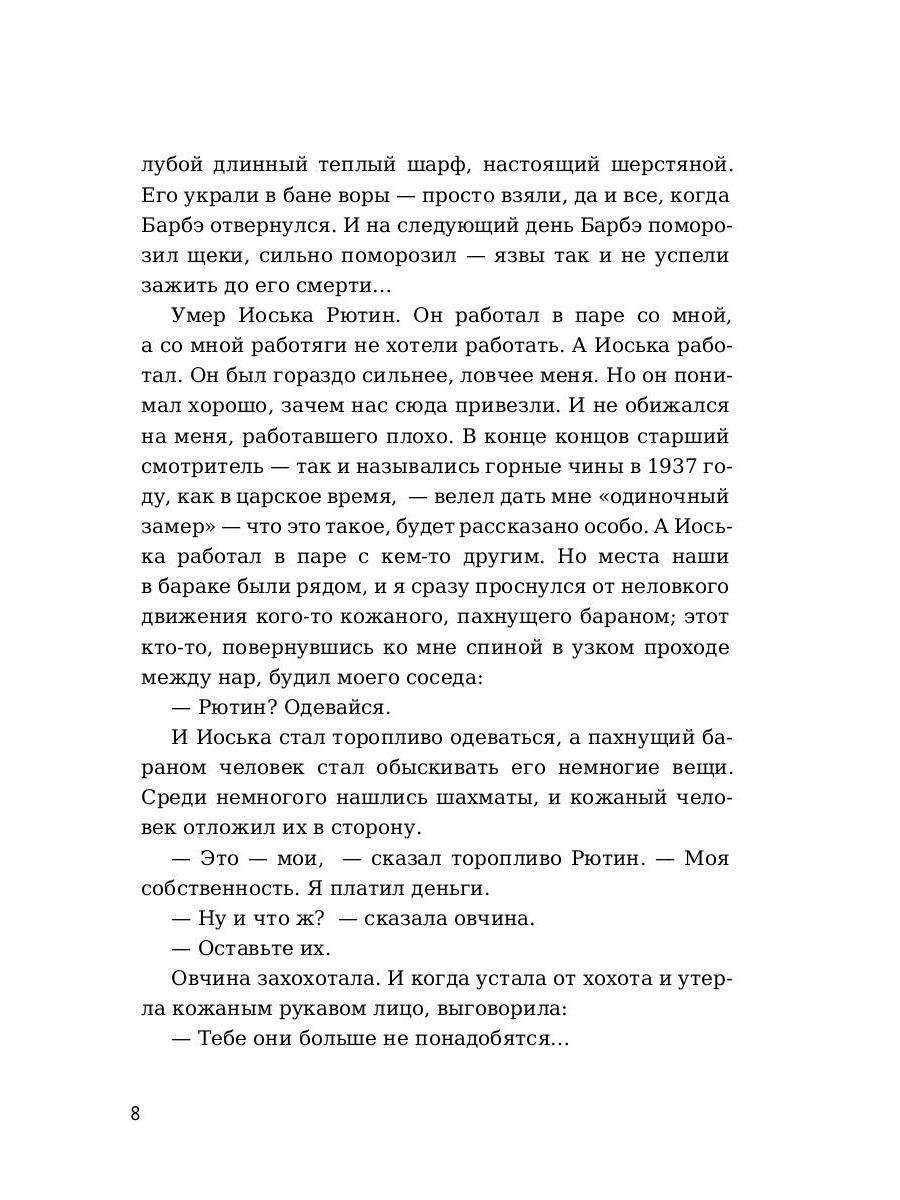 лубой длинный теплый шарф, настоящий шерстяной. Его украли в бане воры — просто взяли, да и все, когда Барбэ отвернулся. И на следующий день Барбэ поморозил щеки, сильно поморозил — язвы так и не успели зажить до его смерти...

Умер Иоська Рютин. Он работал в паре со мной, а со мной работяги не хотели работать. А Иоська работал. Он был гораздо сильнее, ловчее меня. Но он понимал хорошо, зачем нас сюда привезли. И не обижался на меня, работавшего плохо. В конце концов старший смотритель — так и назывались горные чины в 1937 году, как в царское время, — велел дать мне «одиночный замер» — что это такое, будет рассказано особо. А Иоська работал в паре с кем-то другим. Но места наши в бараке были рядом, и я сразу проснулся от неловкого движения кого-то кожаного, пахнущего бараном; этот кто-то, повернувшись ко мне спиной в узком проходе между нар, будил моего соседа:

— Рютин? Одевайся.

И Иоська стал торопливо одеваться, а пахнущий бараном человек стал обыскивать его немногие вещи. Среди немногого нашлись шахматы, и кожаный человек отложил их в сторону.

— Это — мои, — сказал торопливо Рютин. — Моя собственность. Я платил деньги.

— Ну и что ж? — сказала овчина.

— Оставьте их.

Овчина захохотала. И когда устала от хохота и утерла кожаным рукавом лицо, выговорила:

— Тебе они больше не понадобятся...

8